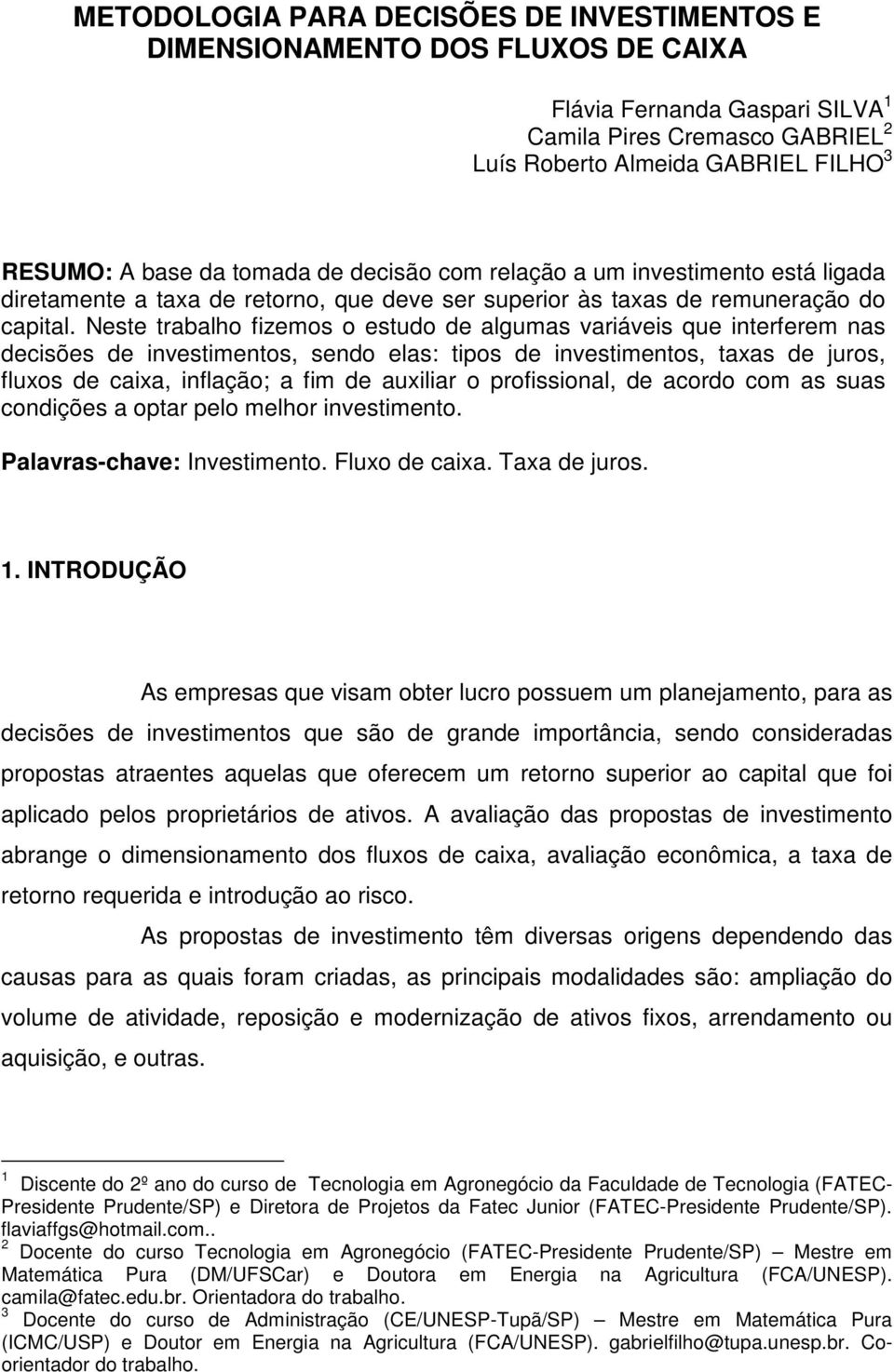 METODOLOGIA PARA DECISÕES DE INVESTIMENTOS E DIMENSIONAMENTO DOS FLUXOS DE CAIXA

Flávia Fernanda Gaspari SILVA $^1$
Camila Pires Cremasco GABRIEL $^2$
Luís Roberto Almeida GABRIEL FILHO $^3$

RESUMO: A base da tomada de decisão com relação a um investimento está ligada diretamente a taxa de retorno, que deve ser superior às taxas de remuneração do capital. Neste trabalho fizemos o estudo de algumas variáveis que interferem nas decisões de investimentos, sendo elas: tipos de investimentos, taxas de juros, fluxos de caixa, inflação; a fim de auxiliar o profissional, de acordo com as suas condições a optar pelo melhor investimento.

Palavras-chave: Investimento. Fluxo de caixa. Taxa de juros.

1. INTRODUÇÃO

As empresas que visam obter lucro possuem um planejamento, para as decisões de investimentos que são de grande importância, sendo consideradas propostas atraentes aquelas que oferecem um retorno superior ao capital que foi aplicado pelos proprietários de ativos. A avaliação das propostas de investimento abrange o dimensionamento dos fluxos de caixa, avaliação econômica, a taxa de retorno requerida e introdução ao risco.

As propostas de investimento têm diversas origens dependendo das causas para as quais foram criadas, as principais modalidades são: ampliação do volume de atividade, reposição e modernização de ativos fixos, arrendamento ou aquisição, e outras.

$^1$ Discente do 2º ano do curso de Tecnologia em Agronegócio da Faculdade de Tecnologia (FATEC-Presidente Prudente/SP) e Diretora de Projetos da Fatec Junior (FATEC-Presidente Prudente/SP). flaviaffgs@hotmail.com..
$^2$ Docente do curso Tecnologia em Agronegócio (FATEC-Presidente Prudente/SP) – Mestre em Matemática Pura (DM/UFSCar) e Doutora em Energia na Agricultura (FCA/UNESP). camila@fatec.edu.br. Orientadora do trabalho.
$^3$ Docente do curso de Administração (CE/UNESP-Tupã/SP) – Mestre em Matemática Pura (ICMC/USP) e Doutor em Energia na Agricultura (FCA/UNESP). gabrielfilho@tupa.unesp.br. Co-orientador do trabalho.